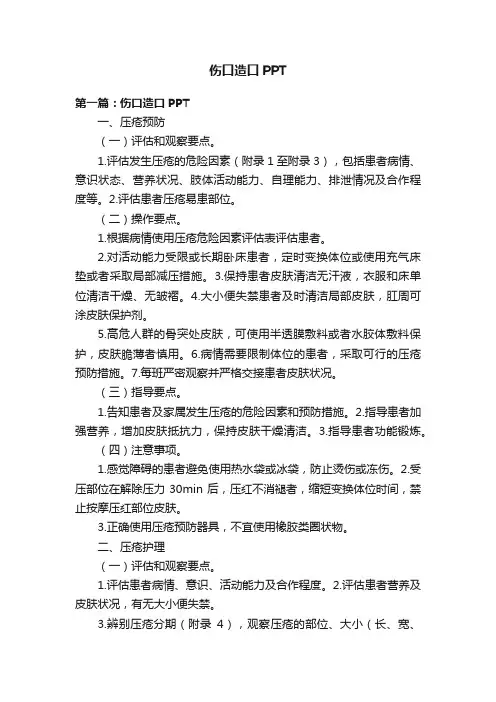 伤口造口 PPT

第一篇：伤口造口 PPT

一、压疮预防

（一）评估和观察要点。

1.评估发生压疮的危险因素（附录 1 至附录 3），包括患者病情、意识状态、营养状况、肢体活动能力、自理能力、排泄情况及合作程度等。2.评估患者压疮易患部位。

（二）操作要点。

1.根据病情使用压疮危险因素评估表评估患者。

2.对活动能力受限或长期卧床患者，定时变换体位或使用充气床垫或者采取局部减压措施。3.保持患者皮肤清洁无汗液，衣服和床单位清洁干燥、无皱褶。4.大小便失禁患者及时清洁局部皮肤，肛周可涂皮肤保护剂。

5.高危人群的骨突处皮肤，可使用半透膜敷料或者水胶体敷料保护，皮肤脆薄者慎用。6.病情需要限制体位的患者，采取可行的压疮预防措施。7.每班严密观察并严格交接患者皮肤状况。

（三）指导要点。

1.告知患者及家属发生压疮的危险因素和预防措施。2.指导患者加强营养，增加皮肤抵抗力，保持皮肤干燥清洁。3.指导患者功能锻炼。

（四）注意事项。

1.感觉障碍的患者避免使用热水袋或冰袋，防止烫伤或冻伤。2.受压部位在解除压力 30min 后，压红不消褪者，缩短变换体位时间，禁止按摩压红部位皮肤。

3.正确使用压疮预防器具，不宜使用橡胶类圈状物。

二、压疮护理

（一）评估和观察要点。

1.评估患者病情、意识、活动能力及合作程度。2.评估患者营养及皮肤状况，有无大小便失禁。

3.辨别压疮分期（附录 4），观察压疮的部位、大小（长、宽、